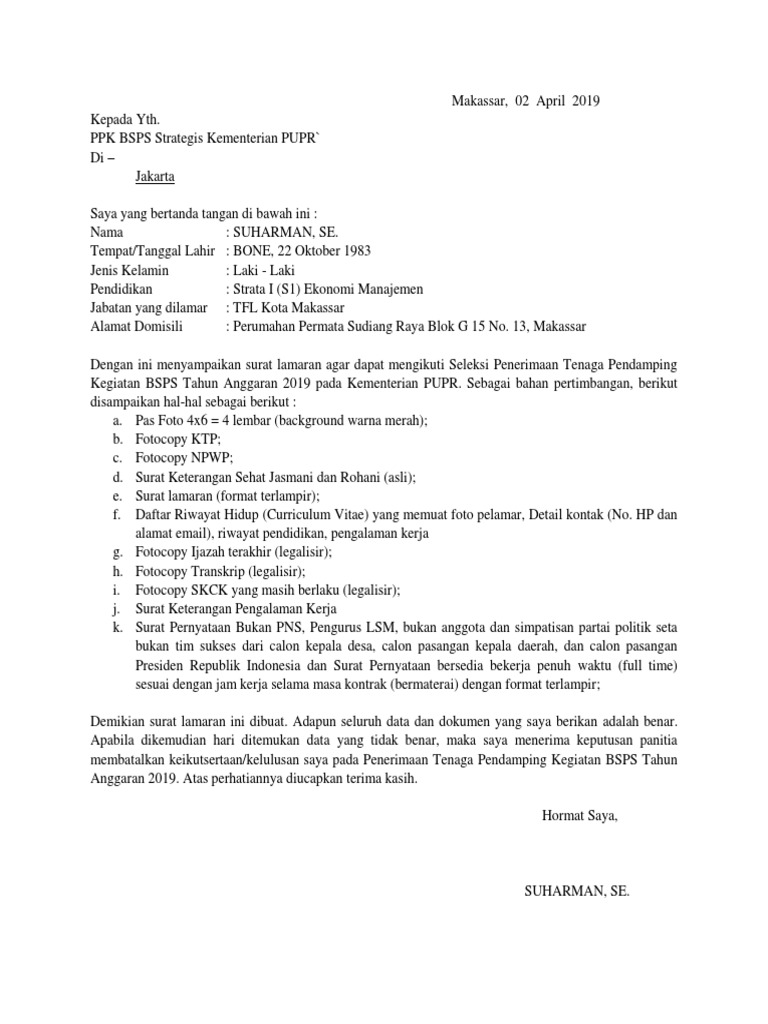 Makassar, 02 April 2019

Kepada Yth.
PPK BSPS Strategis Kementerian PUPR`
Di –
Jakarta

Saya yang bertanda tangan di bawah ini :
Nama : SUHARMAN, SE.
Tempat/Tanggal Lahir : BONE, 22 Oktober 1983
Jenis Kelamin : Laki - Laki
Pendidikan : Strata I (S1) Ekonomi Manajemen
Jabatan yang dilamar : TFL Kota Makassar
Alamat Domisili : Perumahan Permata Sudiang Raya Blok G 15 No. 13, Makassar

Dengan ini menyampaikan surat lamaran agar dapat mengikuti Seleksi Penerimaan Tenaga Pendamping Kegiatan BSPS Tahun Anggaran 2019 pada Kementerian PUPR. Sebagai bahan pertimbangan, berikut disampaikan hal-hal sebagai berikut :
a. Pas Foto 4x6 = 4 lembar (background warna merah);
b. Fotocopy KTP;
c. Fotocopy NPWP;
d. Surat Keterangan Sehat Jasmani dan Rohani (asli);
e. Surat lamaran (format terlampir);
f. Daftar Riwayat Hidup (Curriculum Vitae) yang memuat foto pelamar, Detail kontak (No. HP dan alamat email), riwayat pendidikan, pengalaman kerja
g. Fotocopy Ijazah terakhir (legalisir);
h. Fotocopy Transkrip (legalisir);
i. Fotocopy SKCK yang masih berlaku (legalisir);
j. Surat Keterangan Pengalaman Kerja
k. Surat Pernyataan Bukan PNS, Pengurus LSM, bukan anggota dan simpatisan partai politik seta bukan tim sukses dari calon kepala desa, calon pasangan kepala daerah, dan calon pasangan Presiden Republik Indonesia dan Surat Pernyataan bersedia bekerja penuh waktu (full time) sesuai dengan jam kerja selama masa kontrak (bermaterai) dengan format terlampir;

Demikian surat lamaran ini dibuat. Adapun seluruh data dan dokumen yang saya berikan adalah benar. Apabila dikemudian hari ditemukan data yang tidak benar, maka saya menerima keputusan panitia membatalkan keikutsertaan/kelulusan saya pada Penerimaan Tenaga Pendamping Kegiatan BSPS Tahun Anggaran 2019. Atas perhatiannya diucapkan terima kasih.

Hormat Saya,

SUHARMAN, SE.